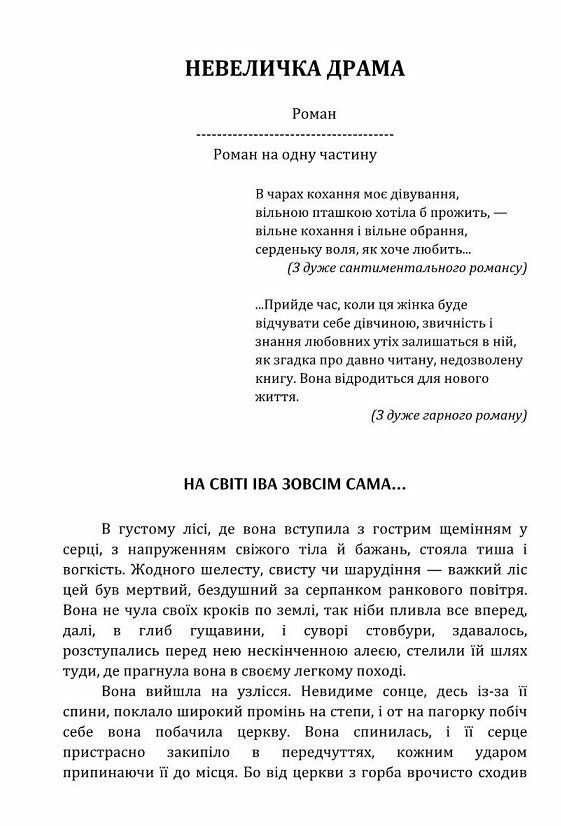 НЕВЕЛИЧКА ДРАМА

Роман

-------------------------------------

Роман на одну частину

В чарах кохання моє дівування,
вільною пташкою хотіла б прожить, —
вільне кохання і вільне обрання,
серденьку воля, як хоче любить...
(З дуже сантиментального романсу)

...Прийде час, коли ця жінка буде відчувати себе дівчиною, звичність і знання любовних утіх залишаться в ній, як згадка про давно читану, недозволену книгу. Вона відродиться для нового життя.
(З дуже гарного роману)

НА СВІТІ ІВА ЗОВСІМ САМА...

В густому лісі, де вона вступила з гострим щемінням у серці, з напруженням свіжого тіла й бажань, стояла тиша і вогкість. Жодного шелесту, свисту чи шарудіння — важкий ліс цей був мертвий, бездушний за серпанком ранкового повітря. Вона не чула своїх кроків по землі, так ніби пливла все вперед, далі, в глиб гущавини, і суворі стовбури, здавалось, розступались перед нею нескінченною алеєю, стелили їй шлях туди, де прагнула вона в своєму легкому поході.

Вона вийшла на узлісся. Невидиме сонце, десь із-за її спини, поклало широкий промінь на степи, і от на пагорку побіч себе вона побачила церкву. Вона спинилась, і її серце пристрасно закипіло в передчуттях, кожним ударом припинаючи її до місця. Бо від церкви з горба врочисто сходив